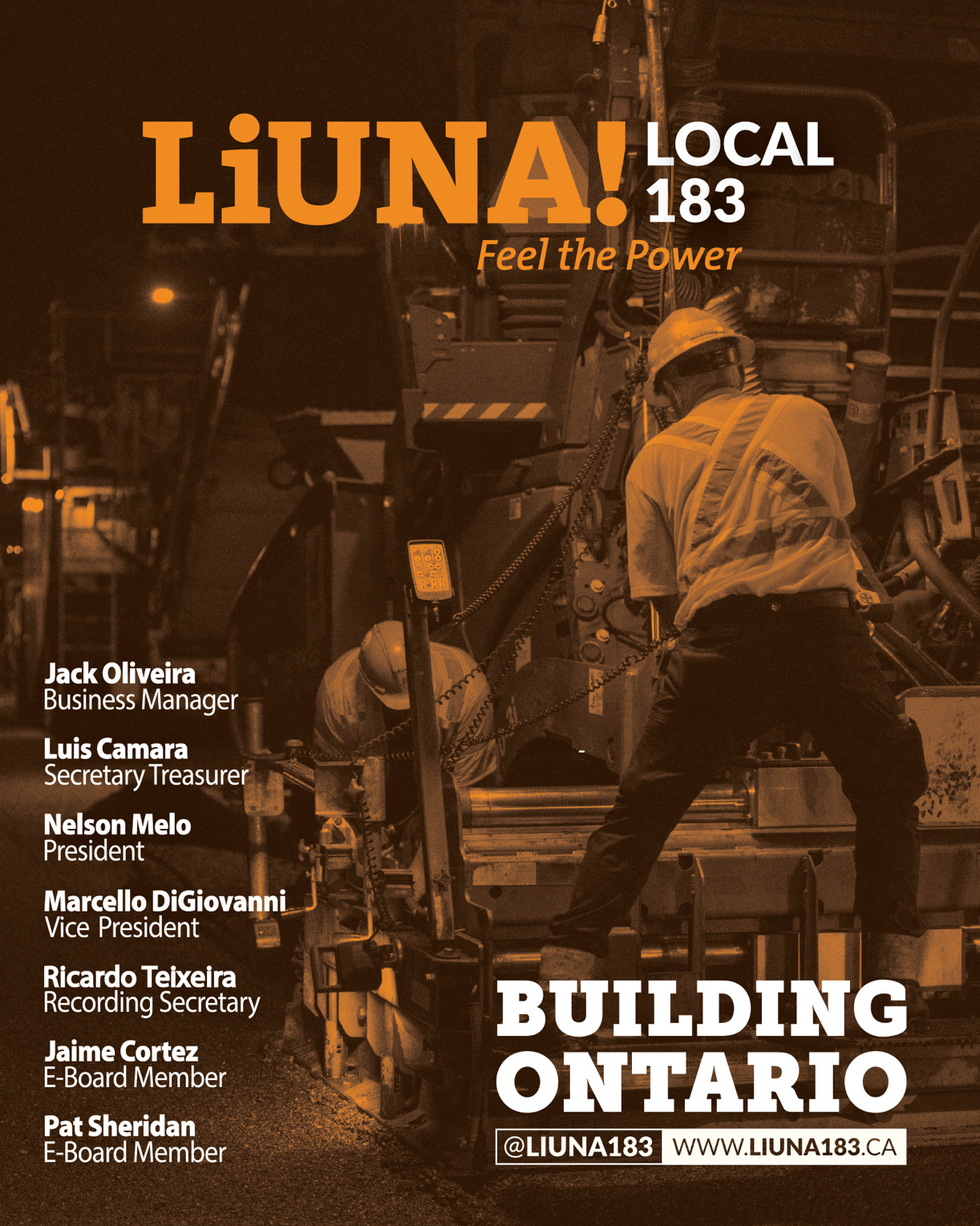 LiUNA! LOCAL 183
Feel the Power

Jack Oliveira
Business Manager

Luis Camara
Secretary Treasurer

Nelson Melo
President

Marcello DiGiovanni
Vice President

Ricardo Teixeira
Recording Secretary

Jaime Cortez
E-Board Member

Pat Sheridan
E-Board Member

BUILDING ONTARIO

@LIUNA183 WWW.LIUNA183.CA